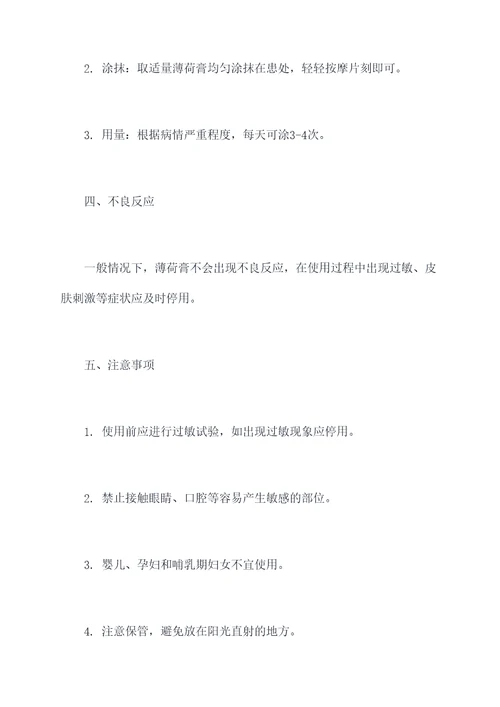 2. 涂抹：取适量薄荷膏均匀涂抹在患处，轻轻按摩片刻即可。

3. 用量：根据病情严重程度，每天可涂3-4次。

四、不良反应

一般情况下，薄荷膏不会出现不良反应，在使用过程中出现过敏、皮肤刺激等症状应及时停用。

五、注意事项

1. 使用前应进行过敏试验，如出现过敏现象应停用。

2. 禁止接触眼睛、口腔等容易产生敏感的部位。

3. 婴儿、孕妇和哺乳期妇女不宜使用。

4. 注意保管，避免放在阳光直射的地方。